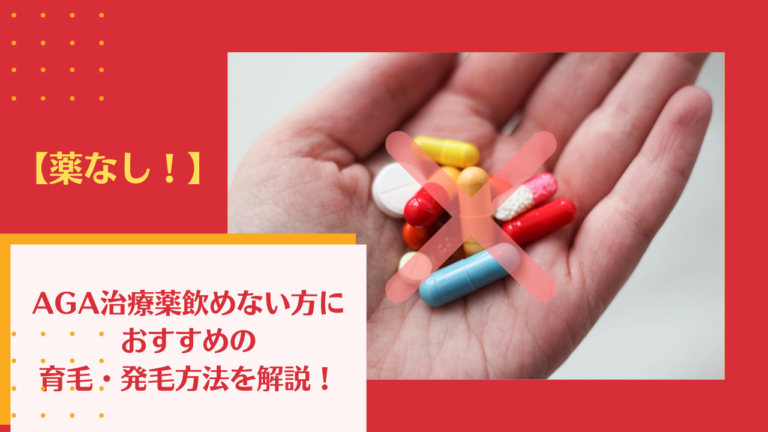 【薬なし！】

AGA治療薬飲めない方に
おすすめの
育毛・発毛方法を解説！